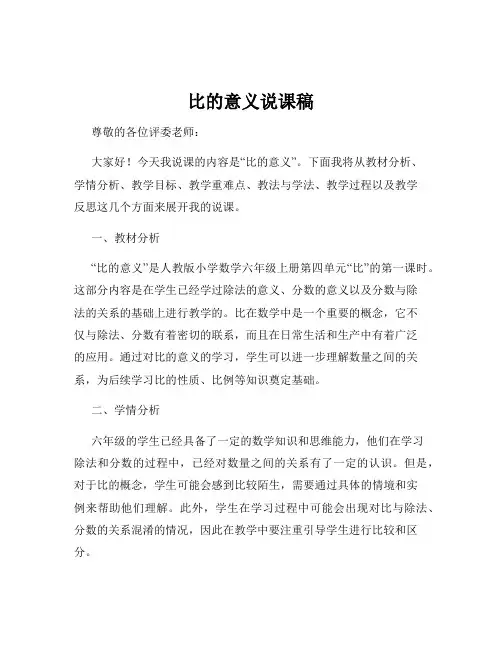 比的意义说课稿

尊敬的各位评委老师：

大家好！今天我说课的内容是“比的意义”。下面我将从教材分析、学情分析、教学目标、教学重难点、教法与学法、教学过程以及教学反思这几个方面来展开我的说课。

一、教材分析

“比的意义”是人教版小学数学六年级上册第四单元“比”的第一课时。这部分内容是在学生已经学过除法的意义、分数的意义以及分数与除法的关系的基础上进行教学的。比在数学中是一个重要的概念，它不仅与除法、分数有着密切的联系，而且在日常生活和生产中有着广泛的应用。通过对比的意义的学习，学生可以进一步理解数量之间的关系，为后续学习比的性质、比例等知识奠定基础。

二、学情分析

六年级的学生已经具备了一定的数学知识和思维能力，他们在学习除法和分数的过程中，已经对数量之间的关系有了一定的认识。但是，对于比的概念，学生可能会感到比较陌生，需要通过具体的情境和实例来帮助他们理解。此外，学生在学习过程中可能会出现对比与除法、分数的关系混淆的情况，因此在教学中要注重引导学生进行比较和区分。